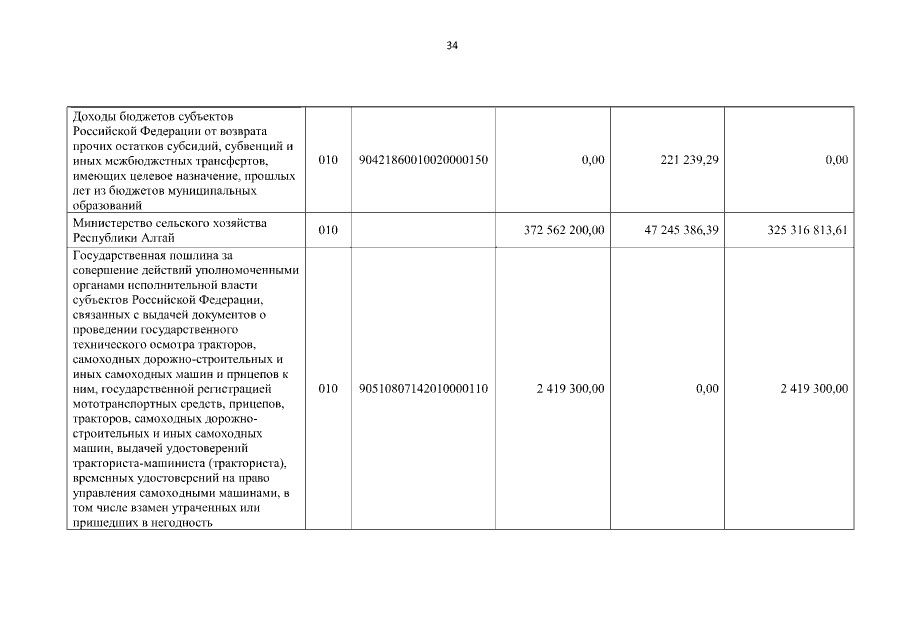 34

| | | | | | |
|---|---|---|---|---|---|
| Доходы бюджетов субъектов Российской Федерации от возврата прочих остатков субсидий, субвенций и иных межбюджетных трансфертов, имеющих целевое назначение, прошлых лет из бюджетов муниципальных образований | 010 | 90421860010020000150 | 0,00 | 221 239,29 | 0,00 |
| Министерство сельского хозяйства Республики Алтай | 010 | | 372 562 200,00 | 47 245 386,39 | 325 316 813,61 |
| Государственная пошлина за совершение действий уполномоченными органами исполнительной власти субъектов Российской Федерации, связанных с выдачей документов о проведении государственного технического осмотра тракторов, самоходных дорожно-строительных и иных самоходных машин и прицепов к ним, государственной регистрацией мототранспортных средств, прицепов, тракторов, самоходных дорожно-строительных и иных самоходных машин, выдачей удостоверений тракториста-машиниста (тракториста), временных удостоверений на право управления самоходными машинами, в том числе взамен утраченных или пришедших в негодность | 010 | 90510807142010000110 | 2 419 300,00 | 0,00 | 2 419 300,00 |